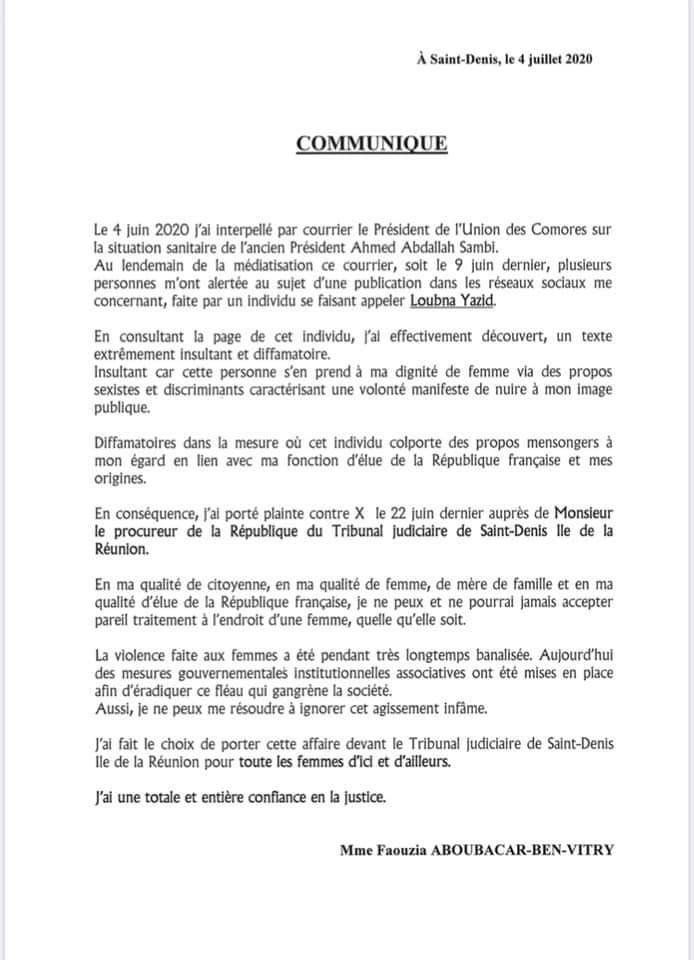 À Saint-Denis, le 4 juillet 2020

COMMUNIQUE

Le 4 juin 2020 j'ai interpellé par courrier le Président de l'Union des Comores sur la situation sanitaire de l'ancien Président Ahmed Abdallah Sambi.
Au lendemain de la médiatisation ce courrier, soit le 9 juin dernier, plusieurs personnes m'ont alertée au sujet d'une publication dans les réseaux sociaux me concernant, faite par un individu se faisant appeler Loubna Yazid.

En consultant la page de cet individu, j'ai effectivement découvert, un texte extrêmement insultant et diffamatoire.
Insultant car cette personne s'en prend à ma dignité de femme via des propos sexistes et discriminants caractérisant une volonté manifeste de nuire à mon image publique.

Diffamatoires dans la mesure où cet individu colporte des propos mensongers à mon égard en lien avec ma fonction d'élue de la République française et mes origines.

En conséquence, j'ai porté plainte contre X le 22 juin dernier auprès de Monsieur le procureur de la République du Tribunal judiciaire de Saint-Denis Ile de la Réunion.

En ma qualité de citoyenne, en ma qualité de femme, de mère de famille et en ma qualité d'élue de la République française, je ne peux et ne pourrai jamais accepter pareil traitement à l'endroit d'une femme, quelle qu'elle soit.

La violence faite aux femmes a été pendant très longtemps banalisée. Aujourd'hui des mesures gouvernementales institutionnelles associatives ont été mises en place afin d'éradiquer ce fléau qui gangrène la société.
Aussi, je ne peux me résoudre à ignorer cet agissement infâme.

J'ai fait le choix de porter cette affaire devant le Tribunal judiciaire de Saint-Denis Ile de la Réunion pour toute les femmes d'ici et d'ailleurs.

J'ai une totale et entière confiance en la justice.

Mme Faouzia ABOUBACAR-BEN-VITRY